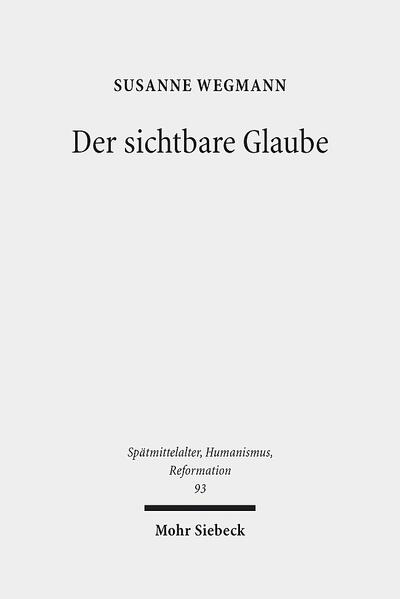 SUSANNE WEGMANN

Der sichtbare Glaube

Spätmittelalter, Humanismus, Reformation
93

Mohr Siebeck